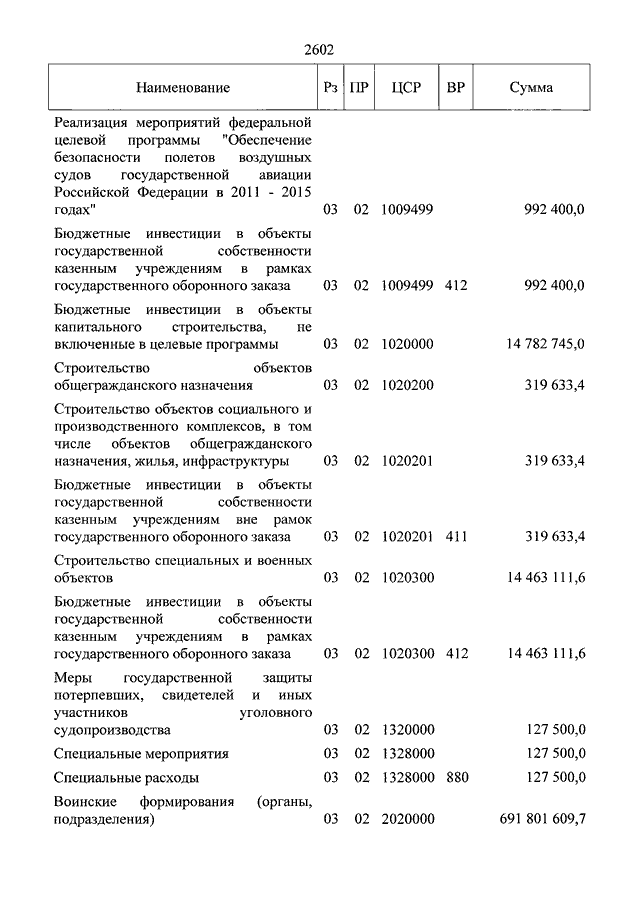 2602

| Наименование | Рз | ПР | ЦСР | ВР | Сумма |
|---|---|---|---|---|---|
| Реализация мероприятий федеральной целевой программы "Обеспечение безопасности полетов воздушных судов государственной авиации Российской Федерации в 2011 - 2015 годах" | 03 | 02 | 1009499 | | 992 400,0 |
| Бюджетные инвестиции в объекты государственной собственности казенным учреждениям в рамках государственного оборонного заказа | 03 | 02 | 1009499 | 412 | 992 400,0 |
| Бюджетные инвестиции в объекты капитального строительства, не включенные в целевые программы | 03 | 02 | 1020000 | | 14 782 745,0 |
| Строительство объектов общегражданского назначения | 03 | 02 | 1020200 | | 319 633,4 |
| Строительство объектов социального и производственного комплексов, в том числе объектов общегражданского назначения, жилья, инфраструктуры | 03 | 02 | 1020201 | | 319 633,4 |
| Бюджетные инвестиции в объекты государственной собственности казенным учреждениям вне рамок государственного оборонного заказа | 03 | 02 | 1020201 | 411 | 319 633,4 |
| Строительство специальных и военных объектов | 03 | 02 | 1020300 | | 14 463 111,6 |
| Бюджетные инвестиции в объекты государственной собственности казенным учреждениям в рамках государственного оборонного заказа | 03 | 02 | 1020300 | 412 | 14 463 111,6 |
| Меры государственной защиты потерпевших, свидетелей и иных участников уголовного судопроизводства | 03 | 02 | 1320000 | | 127 500,0 |
| Специальные мероприятия | 03 | 02 | 1328000 | | 127 500,0 |
| Специальные расходы | 03 | 02 | 1328000 | 880 | 127 500,0 |
| Воинские формирования (органы, подразделения) | 03 | 02 | 2020000 | | 691 801 609,7 |